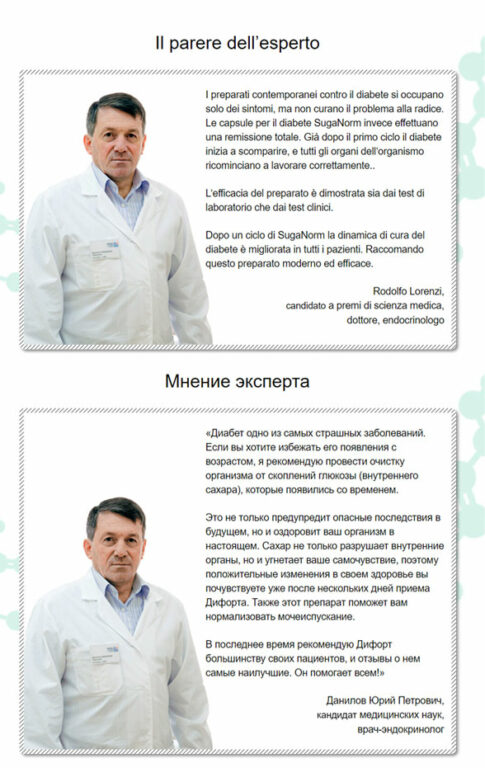 Il parere dell'esperto

I preparati contemporanei contro il diabete si occupano solo dei sintomi, ma non curano il problema alla radice. Le capsule per il diabete SugaNorm invece effettuano una remissione totale. Già dopo il primo ciclo il diabete inizia a scomparire, e tutti gli organi dell'organismo ricominciano a lavorare correttamente..

L'efficacia del preparato è dimostrata sia dai test di laboratorio che dai test clinici.

Dopo un ciclo di SugaNorm la dinamica di cura del diabete è migliorata in tutti i pazienti. Raccomando questo preparato moderno ed efficace.

Rodolfo Lorenzi,
candidato a premi di scienza medica,
dottore, endocrinologo

Мнение эксперта

«Диабет одно из самых страшных заболеваний. Если вы хотите избежать его появления с возрастом, я рекомендую провести очистку организма от скоплений глюкозы (внутреннего сахара), которые появились со временем.

Это не только предупредит опасные последствия в будущем, но и оздоровит ваш организм в настоящем. Сахар не только разрушает внутренние органы, но и угнетает ваше самочувствие, поэтому положительные изменения в своем здоровье вы почувствуете уже после нескольких дней приема Дифорта. Также этот препарат поможет вам нормализовать мочеиспускание.

В последнее время рекомендую Дифорт большинству своих пациентов, и отзывы о нем самые наилучшие. Он помогает всем!»

Данилов Юрий Петрович,
кандидат медицинских наук,
врач-эндокринолог